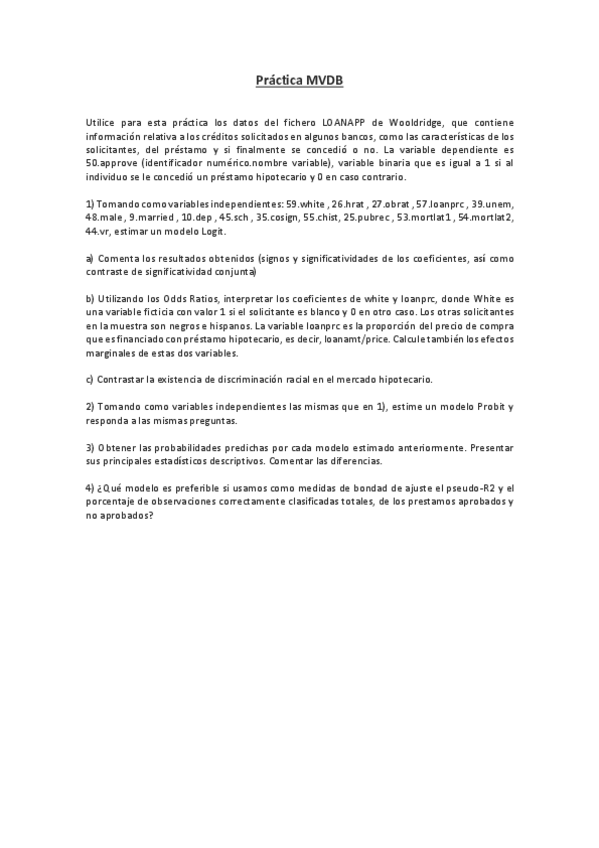 Práctica MVDB

Utilice para esta práctica los datos del fichero LOANAPP de Wooldridge, que contiene información relativa a los créditos solicitados en algunos bancos, como las características de los solicitantes, del préstamo y si finalmente se concedió o no. La variable dependiente es 50.approve (identificador numérico.nombre variable), variable binaria que es igual a 1 si al individuo se le concedió un préstamo hipotecario y 0 en caso contrario.

1) Tomando como variables independientes: 59.white , 26.hrat , 27.obrat , 57.loanprc , 39.unem, 48.male , 9.married , 10.dep , 45.sch , 35.cosign, 55.chist, 25.pubrec , 53.mortlat1 , 54.mortlat2, 44.vr, estimar un modelo Logit.

a) Comenta los resultados obtenidos (signos y significatividades de los coeficientes, así como contraste de significatividad conjunta)

b) Utilizando los Odds Ratios, interpretar los coeficientes de white y loanprc, donde White es una variable ficticia con valor 1 si el solicitante es blanco y 0 en otro caso. Los otras solicitantes en la muestra son negros e hispanos. La variable loanprc es la proporción del precio de compra que es financiado con préstamo hipotecario, es decir, loanamt/price. Calcule también los efectos marginales de estas dos variables.

c) Contrastar la existencia de discriminación racial en el mercado hipotecario.

2) Tomando como variables independientes las mismas que en 1), estime un modelo Probit y responda a las mismas preguntas.

3) Obtener las probabilidades predichas por cada modelo estimado anteriormente. Presentar sus principales estadísticos descriptivos. Comentar las diferencias.

4) ¿Qué modelo es preferible si usamos como medidas de bondad de ajuste el pseudo-R2 y el porcentaje de observaciones correctamente clasificadas totales, de los prestamos aprobados y no aprobados?